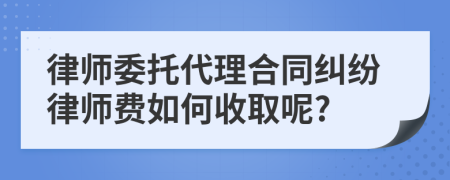 律师委托代理合同纠纷律师费如何收取呢?